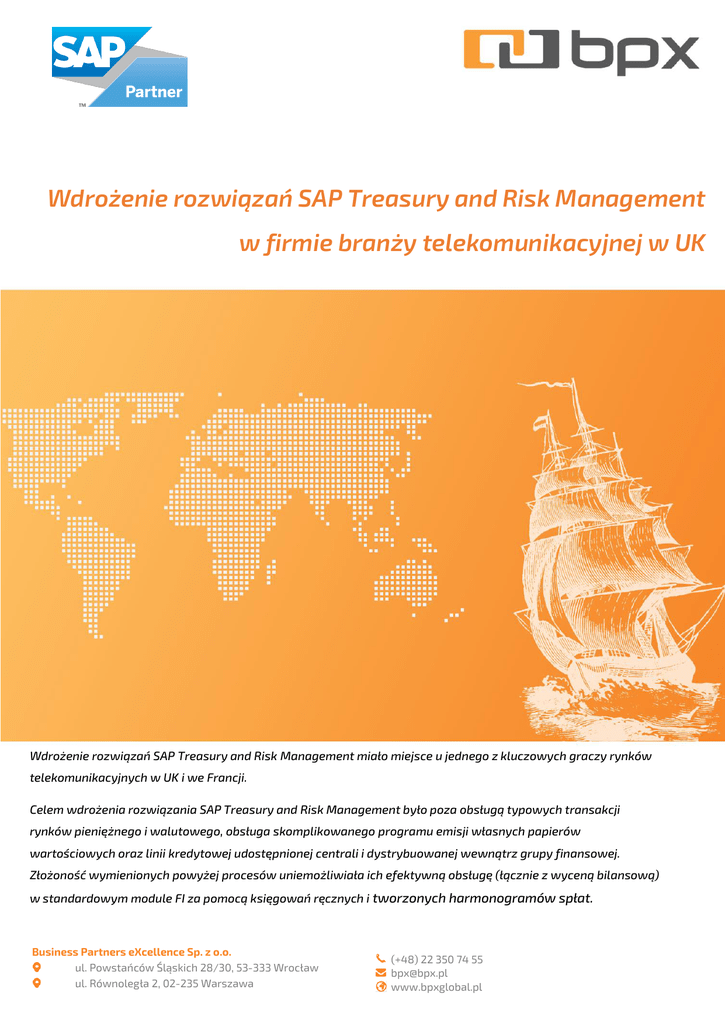 SAP
Partner

bpx

Wdrożenie rozwiązań SAP Treasury and Risk Management w firmie branży telekomunikacyjnej w UK

Wdrożenie rozwiązań SAP Treasury and Risk Management miało miejsce u jednego z kluczowych graczy rynków telekomunikacyjnych w UK i we Francji.

Celem wdrożenia rozwiązania SAP Treasury and Risk Management było poza obsługą typowych transakcji rynków pieniężnego i walutowego, obsługa skomplikowanego programu emisji własnych papierów wartościowych oraz linii kredytowej udostępnionej centrali i dystrybuowanej wewnątrz grupy finansowej. Złożoność wymienionych powyżej procesów uniemożliwiała ich efektywną obsługę (łącznie z wyceną bilansową) w standardowym module FI za pomocą księgowań ręcznych i tworzonych harmonogramów spłat.

Business Partners eXcellence Sp. z o.o.
ul. Powstańców Śląskich 28/30, 53-333 Wrocław
ul. Równoległa 2, 02-235 Warszawa

(+48) 22 350 74 55
bpx@bpx.pl
www.bpxglobal.pl